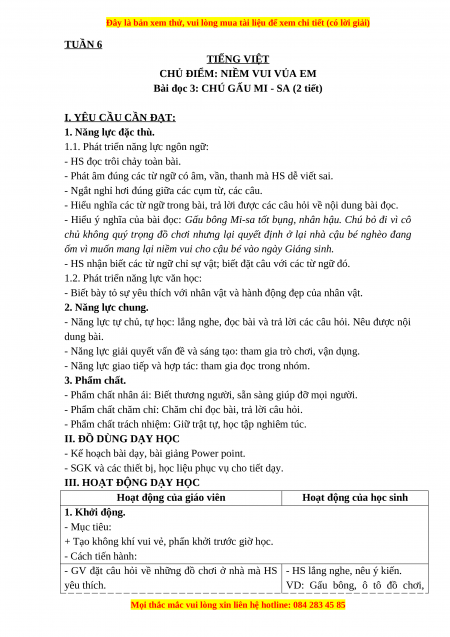 Đây là bản xem thử, vui lòng mua tài liệu để xem chi tiết (có lời giải)

TUẦN 6

TIẾNG VIỆT
CHỦ ĐIỂM: NIỀM VUI VỦA EM
Bài đọc 3: CHÚ GẤU MI - SA (2 tiết)

I. YÊU CẦU CẦN ĐẠT:
1. Năng lực đặc thù.
1.1. Phát triển năng lực ngôn ngữ:
- HS đọc trôi chảy toàn bài.
- Phát âm đúng các từ ngữ có âm, vần, thanh mà HS dễ viết sai.
- Ngắt nghỉ hơi đúng giữa các cụm từ, các câu.
- Hiểu nghĩa các từ ngữ trong bài, trả lời được các câu hỏi về nội dung bài đọc.
- Hiểu ý nghĩa của bài đọc: Gấu bông Mi-sa tốt bụng, nhân hậu. Chú bỏ đi vì cô chủ không quý trọng đồ chơi nhưng lại quyết định ở lại nhà cậu bé nghèo đang ốm vì muốn mang lại niềm vui cho cậu bé vào ngày Giáng sinh.
- HS nhận biết các từ ngữ chỉ sự vật; biết đặt câu với các từ ngữ đó.
1.2. Phát triển năng lực văn học:
- Biết bày tỏ sự yêu thích với nhân vật và hành động đẹp của nhân vật.
2. Năng lực chung.
- Năng lực tự chủ, tự học: lắng nghe, đọc bài và trả lời các câu hỏi. Nêu được nội dung bài.
- Năng lực giải quyết vấn đề và sáng tạo: tham gia trò chơi, vận dụng.
- Năng lực giao tiếp và hợp tác: tham gia đọc trong nhóm.
3. Phẩm chất.
- Phẩm chất nhân ái: Biết thương người, sẵn sàng giúp đỡ mọi người.
- Phẩm chất chăm chỉ: Chăm chỉ đọc bài, trả lời câu hỏi.
- Phẩm chất trách nhiệm: Giữ trật tự, học tập nghiêm túc.
II. ĐỒ DÙNG DẠY HỌC
- Kế hoạch bài dạy, bài giảng Power point.
- SGK và các thiết bị, học liệu phục vụ cho tiết dạy.
III. HOẠT ĐỘNG DẠY HỌC

| Hoạt động của giáo viên | Hoạt động của học sinh |
|---|---|
| 1. Khởi động.<br>- Mục tiêu:<br>+ Tạo không khí vui vẻ, phấn khởi trước giờ học.<br>- Cách tiến hành: | |
| - GV đặt câu hỏi về những đồ chơi ở nhà mà HS yêu thích. | - HS lắng nghe, nêu ý kiến.<br>VD: Gấu bông, ô tô đồ chơi, |

Mọi thắc mắc vui lòng xin liên hệ hotline: 084 283 45 85